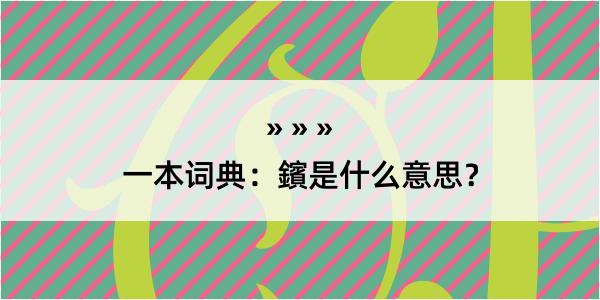 » » »

一本词典：鑌是什么意思？